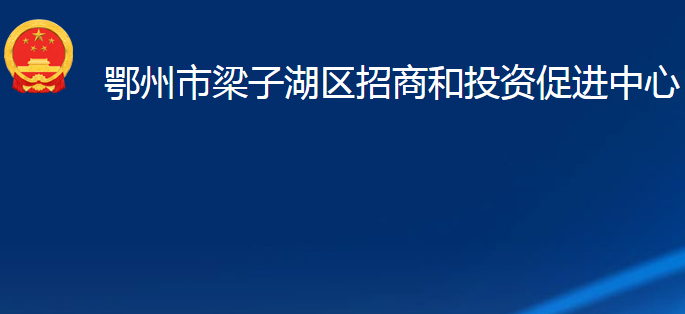 鄂州市梁子湖区招商和投资促进中心